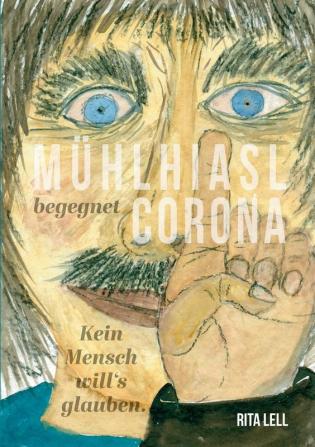 MÜHLHIASL
begegnet CORONA

Kein Mensch will's glauben.

RITA LELL